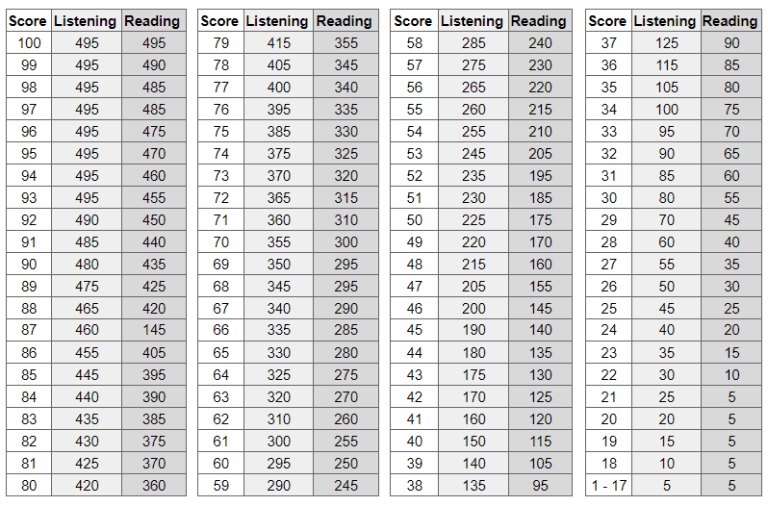 | Score | Listening | Reading |
|---|---|---|
| 100 | 495 | 495 |
| 99 | 495 | 490 |
| 98 | 495 | 485 |
| 97 | 495 | 485 |
| 96 | 495 | 475 |
| 95 | 495 | 470 |
| 94 | 495 | 460 |
| 93 | 495 | 455 |
| 92 | 490 | 450 |
| 91 | 485 | 440 |
| 90 | 480 | 435 |
| 89 | 475 | 425 |
| 88 | 465 | 420 |
| 87 | 460 | 145 |
| 86 | 455 | 405 |
| 85 | 445 | 395 |
| 84 | 440 | 390 |
| 83 | 435 | 385 |
| 82 | 430 | 375 |
| 81 | 425 | 370 |
| 80 | 420 | 360 |

| Score | Listening | Reading |
|---|---|---|
| 79 | 415 | 355 |
| 78 | 405 | 345 |
| 77 | 400 | 340 |
| 76 | 395 | 335 |
| 75 | 385 | 330 |
| 74 | 375 | 325 |
| 73 | 370 | 320 |
| 72 | 365 | 315 |
| 71 | 360 | 310 |
| 70 | 355 | 300 |
| 69 | 350 | 295 |
| 68 | 345 | 295 |
| 67 | 340 | 290 |
| 66 | 335 | 285 |
| 65 | 330 | 280 |
| 64 | 325 | 275 |
| 63 | 320 | 270 |
| 62 | 310 | 260 |
| 61 | 300 | 255 |
| 60 | 295 | 250 |
| 59 | 290 | 245 |

| Score | Listening | Reading |
|---|---|---|
| 58 | 285 | 240 |
| 57 | 275 | 230 |
| 56 | 265 | 220 |
| 55 | 260 | 215 |
| 54 | 255 | 210 |
| 53 | 245 | 205 |
| 52 | 235 | 195 |
| 51 | 230 | 185 |
| 50 | 225 | 175 |
| 49 | 220 | 170 |
| 48 | 215 | 160 |
| 47 | 205 | 155 |
| 46 | 200 | 145 |
| 45 | 190 | 140 |
| 44 | 180 | 135 |
| 43 | 175 | 130 |
| 42 | 170 | 125 |
| 41 | 160 | 120 |
| 40 | 150 | 115 |
| 39 | 140 | 105 |
| 38 | 135 | 95 |

| Score | Listening | Reading |
|---|---|---|
| 37 | 125 | 90 |
| 36 | 115 | 85 |
| 35 | 105 | 80 |
| 34 | 100 | 75 |
| 33 | 95 | 70 |
| 32 | 90 | 65 |
| 31 | 85 | 60 |
| 30 | 80 | 55 |
| 29 | 70 | 45 |
| 28 | 60 | 40 |
| 27 | 55 | 35 |
| 26 | 50 | 30 |
| 25 | 45 | 25 |
| 24 | 40 | 20 |
| 23 | 35 | 15 |
| 22 | 30 | 10 |
| 21 | 25 | 5 |
| 20 | 20 | 5 |
| 19 | 15 | 5 |
| 18 | 10 | 5 |
| 1 - 17 | 5 | 5 |